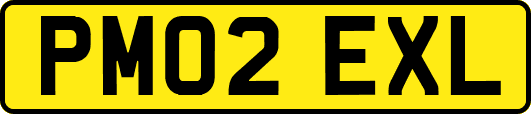 PM02 EXL